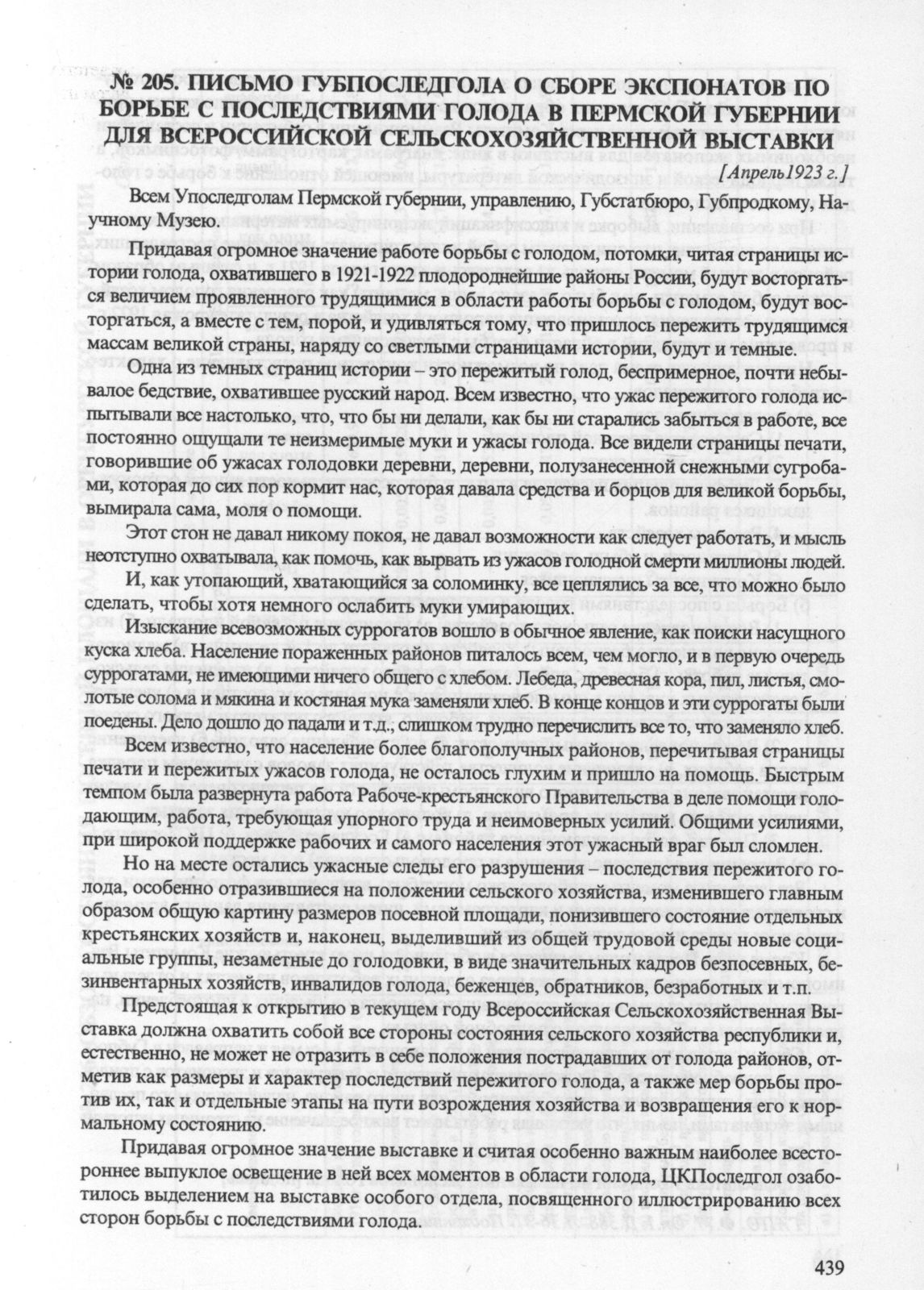 № 205. ПИСЬМО ГУБПОСЛЕДГОЛА О СБОРЕ ЭКСПОНАТОВ ПО БОРЬБЕ С ПОСЛЕДСТВИЯМИ ГОЛОДА В ПЕРМСКОЙ ГУБЕРНИИ ДЛЯ ВСЕРОССИЙСКОЙ СЕЛЬСКОХОЗЯЙСТВЕННОЙ ВЫСТАВКИ

[Апрель1923 г.]

Всем Упоследголам Пермской губернии, управлению, Губстатбюро, Губпродкому, Научному Музею.

Придавая огромное значение работе борьбы с голодом, потомки, читая страницы истории голода, охватившего в 1921-1922 плодороднейшие районы России, будут восторгаться величием проявленного трудящимися в области работы борьбы с голодом, будут восторгаться, а вместе с тем, порой, и удивляться тому, что пришлось пережить трудящимся массам великой страны, наряду со светлыми страницами истории, будут и темные.

Одна из темных страниц истории – это пережитый голод, беспримерное, почти небывалое бедствие, охватившее русский народ. Всем известно, что ужас пережитого голода испытывали все настолько, что, что бы ни делали, как бы ни старались забыться в работе, все постоянно ощущали те неизмеримые муки и ужасы голода. Все видели страницы печати, говорившие об ужасах голодовки деревни, деревни, полузанесенной снежными сугробами, которая до сих пор кормит нас, которая давала средства и борцов для великой борьбы, вымирала сама, моля о помощи.

Этот стон не давал никому покоя, не давал возможности как следует работать, и мысль неотступно охватывала, как помочь, как вырвать из ужасов голодной смерти миллионы людей.

И, как утопающий, хватающийся за соломинку, все цеплялись за все, что можно было сделать, чтобы хотя немного ослабить муки умирающих.

Изыскание всевозможных суррогатов вошло в обычное явление, как поиски насущного куска хлеба. Население пораженных районов питалось всем, чем могло, и в первую очередь суррогатами, не имеющими ничего общего с хлебом. Лебеда, древесная кора, пил, листья, смолотые солома и мякина и костяная мука заменяли хлеб. В конце концов и эти суррогаты были поедены. Дело дошло до падали и т.д., слишком трудно перечислить все то, что заменяло хлеб.

Всем известно, что население более благополучных районов, перечитывая страницы печати и пережитых ужасов голода, не осталось глухим и пришло на помощь. Быстрым темпом была развернута работа Рабоче-крестьянского Правительства в деле помощи голодающим, работа, требующая упорного труда и неимоверных усилий. Общими усилиями, при широкой поддержке рабочих и самого населения этот ужасный враг был сломлен.

Но на месте остались ужасные следы его разрушения – последствия пережитого голода, особенно отразившиеся на положении сельского хозяйства, изменившего главным образом общую картину размеров посевной площади, понизившего состояние отдельных крестьянских хозяйств и, наконец, выделивший из общей трудовой среды новые социальные группы, незаметные до голодовки, в виде значительных кадров безпосевных, безинвентарных хозяйств, инвалидов голода, беженцев, обратников, безработных и т.п.

Предстоящая к открытию в текущем году Всероссийская Сельскохозяйственная Выставка должна охватить собой все стороны состояния сельского хозяйства республики и, естественно, не может не отразить в себе положения пострадавших от голода районов, отметив как размеры и характер последствий пережитого голода, а также мер борьбы против их, так и отдельные этапы на пути возрождения хозяйства и возвращения его к нормальному состоянию.

Придавая огромное значение выставке и считая особенно важным наиболее всестороннее выпуклое освещение в ней всех моментов в области голода, ЦКПоследгол озаботилось выделением на выставке особого отдела, посвященного иллюстрированию всех сторон борьбы с последствиями голода.

439